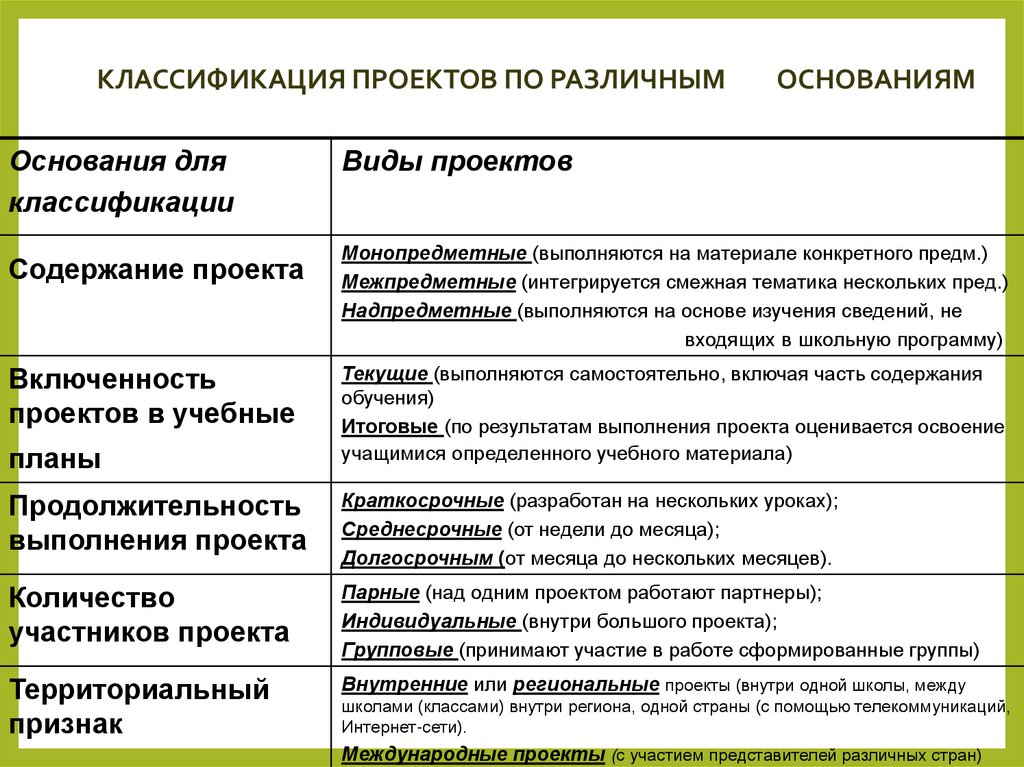 КЛАССИФИКАЦИЯ ПРОЕКТОВ ПО РАЗЛИЧНЫМ ОСНОВАНИЯМ

| Основания для классификации | Виды проектов |
|---|---|
| Содержание проекта | Монопредметные (выполняются на материале конкретного предм.) Межпредметные (интегрируется смежная тематика нескольких пред.) Надпредметные (выполняются на основе изучения сведений, не входящих в школьную программу) |
| Включенность проектов в учебные планы | Текущие (выполняются самостоятельно, включая часть содержания обучения) Итоговые (по результатам выполнения проекта оценивается освоение учащимися определенного учебного материала) |
| Продолжительность выполнения проекта | Краткосрочные (разработан на нескольких уроках); Среднесрочные (от недели до месяца); Долгосрочным (от месяца до нескольких месяцев). |
| Количество участников проекта | Парные (над одним проектом работают партнеры); Индивидуальные (внутри большого проекта); Групповые (принимают участие в работе сформированные группы) |
| Территориальный признак | Внутренние или региональные проекты (внутри одной школы, между школами (классами) внутри региона, одной страны (с помощью телекоммуникаций, Интернет-сети). Международные проекты (с участием представителей различных стран) |